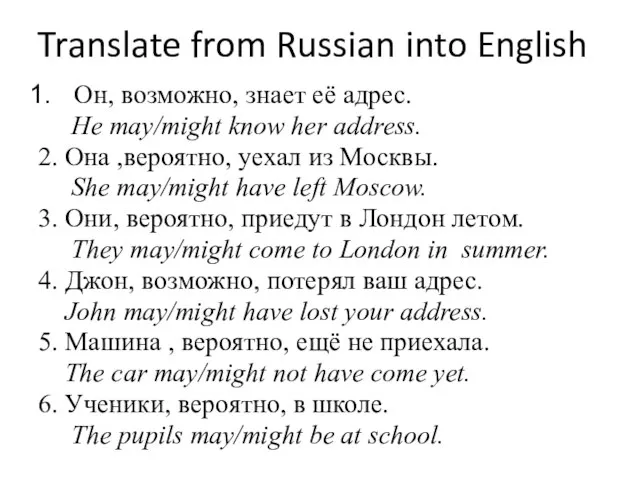 Translate from Russian into English

1. Он, возможно, знает её адрес.
He may/might know her address.

2. Она ,вероятно, уехал из Москвы.
She may/might have left Moscow.

3. Они, вероятно, приедут в Лондон летом.
They may/might come to London in summer.

4. Джон, возможно, потерял ваш адрес.
John may/might have lost your address.

5. Машина , вероятно, ещё не приехала.
The car may/might not have come yet.

6. Ученики, вероятно, в школе.
The pupils may/might be at school.